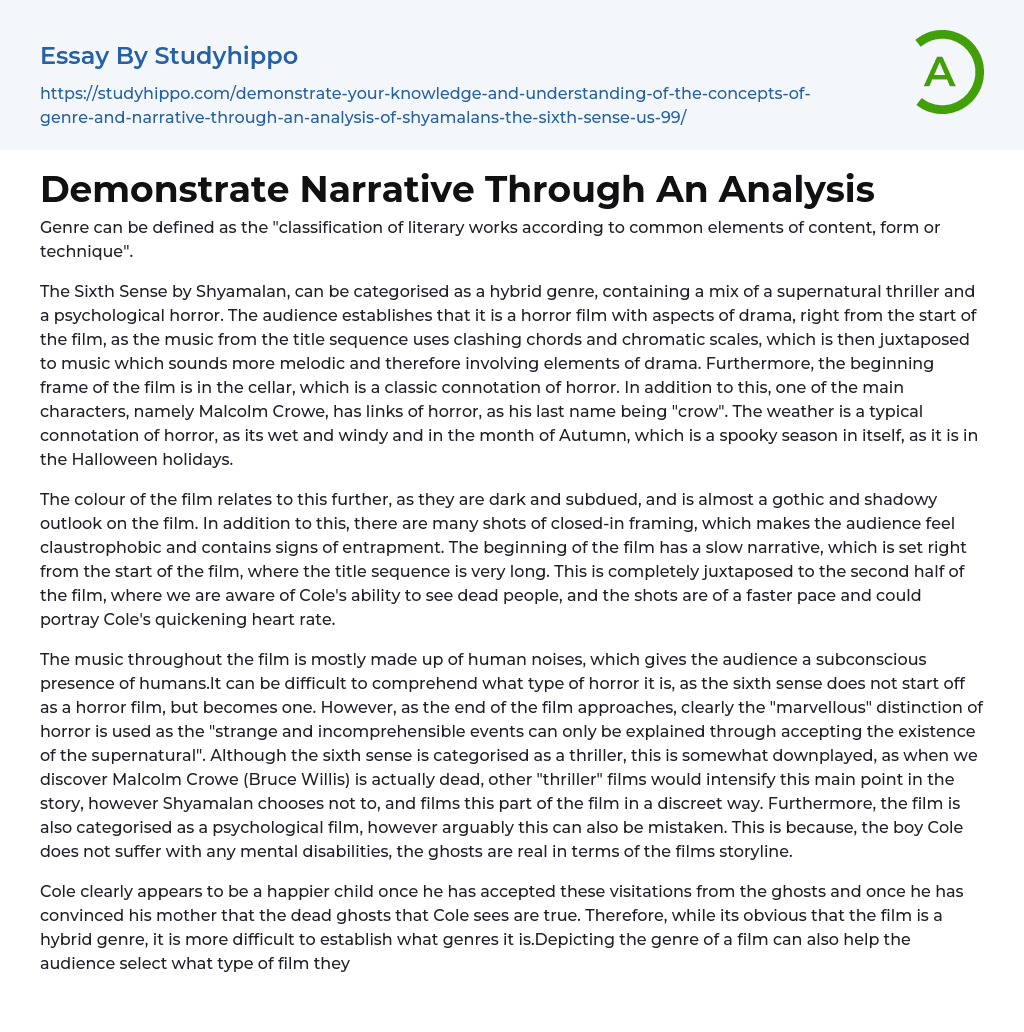 Essay By Studyhippo

https://studyhippo.com/demonstrate-your-knowledge-and-understanding-of-the-concepts-of-genre-and-narrative-through-an-analysis-of-shyamalans-the-sixth-sense-us-99/

A

Demonstrate Narrative Through An Analysis

Genre can be defined as the "classification of literary works according to common elements of content, form or technique".

The Sixth Sense by Shyamalan, can be categorised as a hybrid genre, containing a mix of a supernatural thriller and a psychological horror. The audience establishes that it is a horror film with aspects of drama, right from the start of the film, as the music from the title sequence uses clashing chords and chromatic scales, which is then juxtaposed to music which sounds more melodic and therefore involving elements of drama. Furthermore, the beginning frame of the film is in the cellar, which is a classic connotation of horror. In addition to this, one of the main characters, namely Malcolm Crowe, has links of horror, as his last name being "crow". The weather is a typical connotation of horror, as its wet and windy and in the month of Autumn, which is a spooky season in itself, as it is in the Halloween holidays.

The colour of the film relates to this further, as they are dark and subdued, and is almost a gothic and shadowy outlook on the film. In addition to this, there are many shots of closed-in framing, which makes the audience feel claustrophobic and contains signs of entrapment. The beginning of the film has a slow narrative, which is set right from the start of the film, where the title sequence is very long. This is completely juxtaposed to the second half of the film, where we are aware of Cole's ability to see dead people, and the shots are of a faster pace and could portray Cole's quickening heart rate.

The music throughout the film is mostly made up of human noises, which gives the audience a subconscious presence of humans.It can be difficult to comprehend what type of horror it is, as the sixth sense does not start off as a horror film, but becomes one. However, as the end of the film approaches, clearly the "marvellous" distinction of horror is used as the "strange and incomprehensible events can only be explained through accepting the existence of the supernatural". Although the sixth sense is categorised as a thriller, this is somewhat downplayed, as when we discover Malcolm Crowe (Bruce Willis) is actually dead, other "thriller" films would intensify this main point in the story, however Shyamalan chooses not to, and films this part of the film in a discreet way. Furthermore, the film is also categorised as a psychological film, however arguably this can also be mistaken. This is because, the boy Cole does not suffer with any mental disabilities, the ghosts are real in terms of the films storyline.

Cole clearly appears to be a happier child once he has accepted these visitations from the ghosts and once he has convinced his mother that the dead ghosts that Cole sees are true. Therefore, while its obvious that the film is a hybrid genre, it is more difficult to establish what genres it is.Depicting the genre of a film can also help the audience select what type of film they